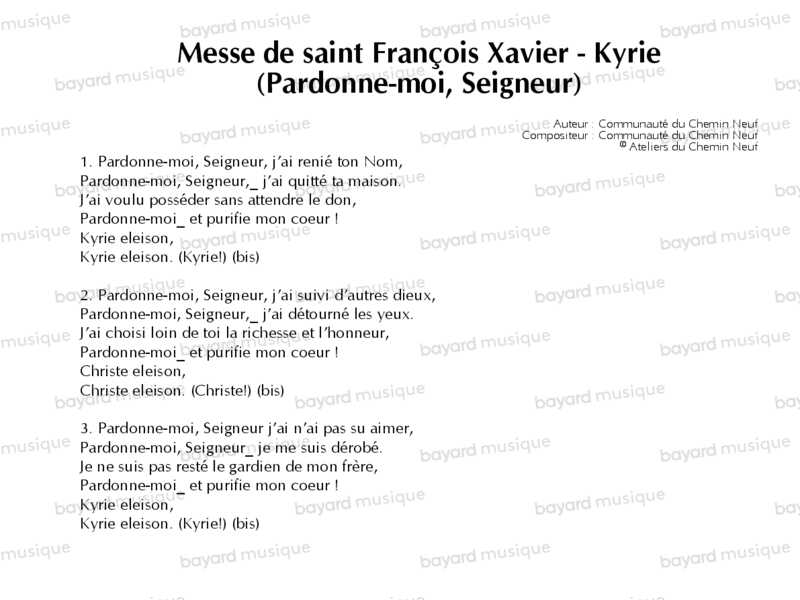 Messe de saint François Xavier - Kyrie
(Pardonne-moi, Seigneur)

Auteur : Communauté du Chemin Neuf
Compositeur : Communauté du Chemin Neuf
© Ateliers du Chemin Neuf

1. Pardonne-moi, Seigneur, j'ai renié ton Nom,
Pardonne-moi, Seigneur,_ j'ai quitté ta maison.
J'ai voulu posséder sans attendre le don,
Pardonne-moi_ et purifie mon coeur !
Kyrie eleison,
Kyrie eleison. (Kyrie!) (bis)

2. Pardonne-moi, Seigneur, j'ai suivi d'autres dieux,
Pardonne-moi, Seigneur,_ j'ai détourné les yeux.
J'ai choisi loin de toi la richesse et l'honneur,
Pardonne-moi_ et purifie mon coeur !
Christe eleison,
Christe eleison. (Christe!) (bis)

3. Pardonne-moi, Seigneur j'ai n'ai pas su aimer,
Pardonne-moi, Seigneur_ je me suis dérobé.
Je ne suis pas resté le gardien de mon frère,
Pardonne-moi_ et purifie mon coeur !
Kyrie eleison,
Kyrie eleison. (Kyrie!) (bis)

bayard musique